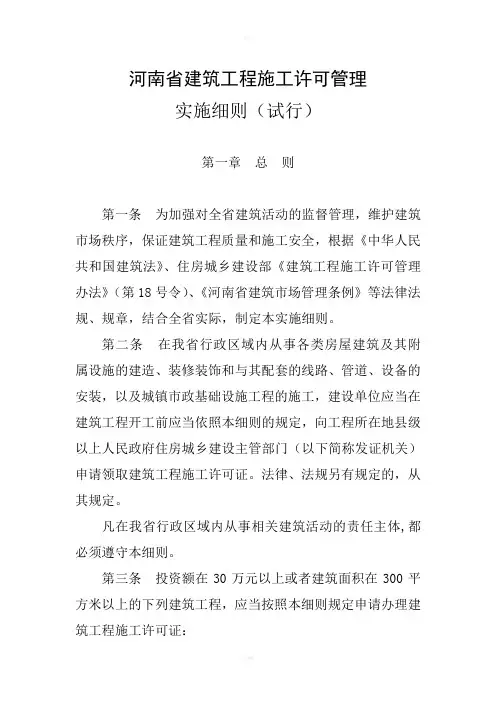 河南省建筑工程施工许可管理
实施细则（试行）

第一章　总　则

第一条　为加强对全省建筑活动的监督管理，维护建筑市场秩序，保证建筑工程质量和施工安全，根据《中华人民共和国建筑法》、住房城乡建设部《建筑工程施工许可管理办法》（第 18 号令）、《河南省建筑市场管理条例》等法律法规、规章，结合全省实际，制定本实施细则。

第二条　在我省行政区域内从事各类房屋建筑及其附属设施的建造、装修装饰和与其配套的线路、管道、设备的安装，以及城镇市政基础设施工程的施工，建设单位应当在建筑工程开工前应当依照本细则的规定，向工程所在地县级以上人民政府住房城乡建设主管部门（以下简称发证机关）申请领取建筑工程施工许可证。法律、法规另有规定的，从其规定。

凡在我省行政区域内从事相关建筑活动的责任主体，都必须遵守本细则。

第三条　投资额在 30 万元以上或者建筑面积在 300 平方米以上的下列建筑工程，应当按照本细则规定申请办理建筑工程施工许可证：